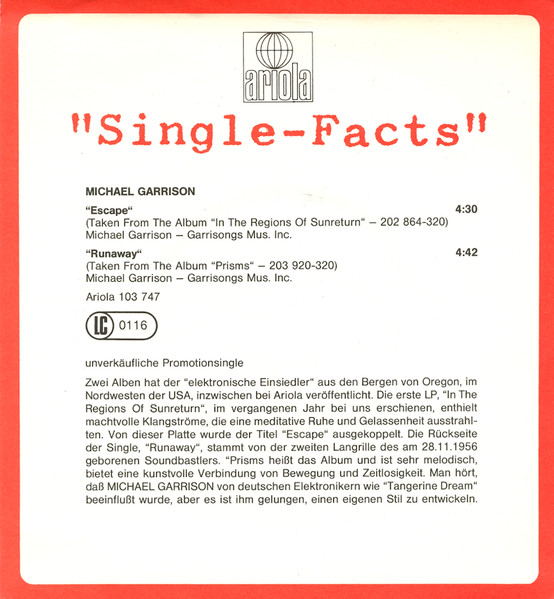 ariola

"Single-Facts"

MICHAEL GARRISON

"Escape" 4:30
(Taken From The Album "In The Regions Of Sunreturn" – 202 864-320)
Michael Garrison – Garrisongs Mus. Inc.

"Runaway" 4:42
(Taken From The Album "Prisms" – 203 920-320)
Michael Garrison – Garrisongs Mus. Inc.

Ariola 103 747

LC 0116

unverkäufliche Promotionsingle

Zwei Alben hat der "elektronische Einsiedler" aus den Bergen von Oregon, im Nordwesten der USA, inzwischen bei Ariola veröffentlicht. Die erste LP, "In The Regions Of Sunreturn", im vergangenen Jahr bei uns erschienen, enthielt machtvolle Klangströme, die eine meditative Ruhe und Gelassenheit ausstrahlten. Von dieser Platte wurde der Titel "Escape" ausgekoppelt. Die Rückseite der Single, "Runaway", stammt von der zweiten Langrille des am 28.11.1956 geborenen Soundbastlers. "Prisms heißt das Album und ist sehr melodisch, bietet eine kunstvolle Verbindung von Bewegung und Zeitlosigkeit. Man hört, daß MICHAEL GARRISON von deutschen Elektronikern wie "Tangerine Dream" beeinflußt wurde, aber es ist ihm gelungen, einen eigenen Stil zu entwickeln.